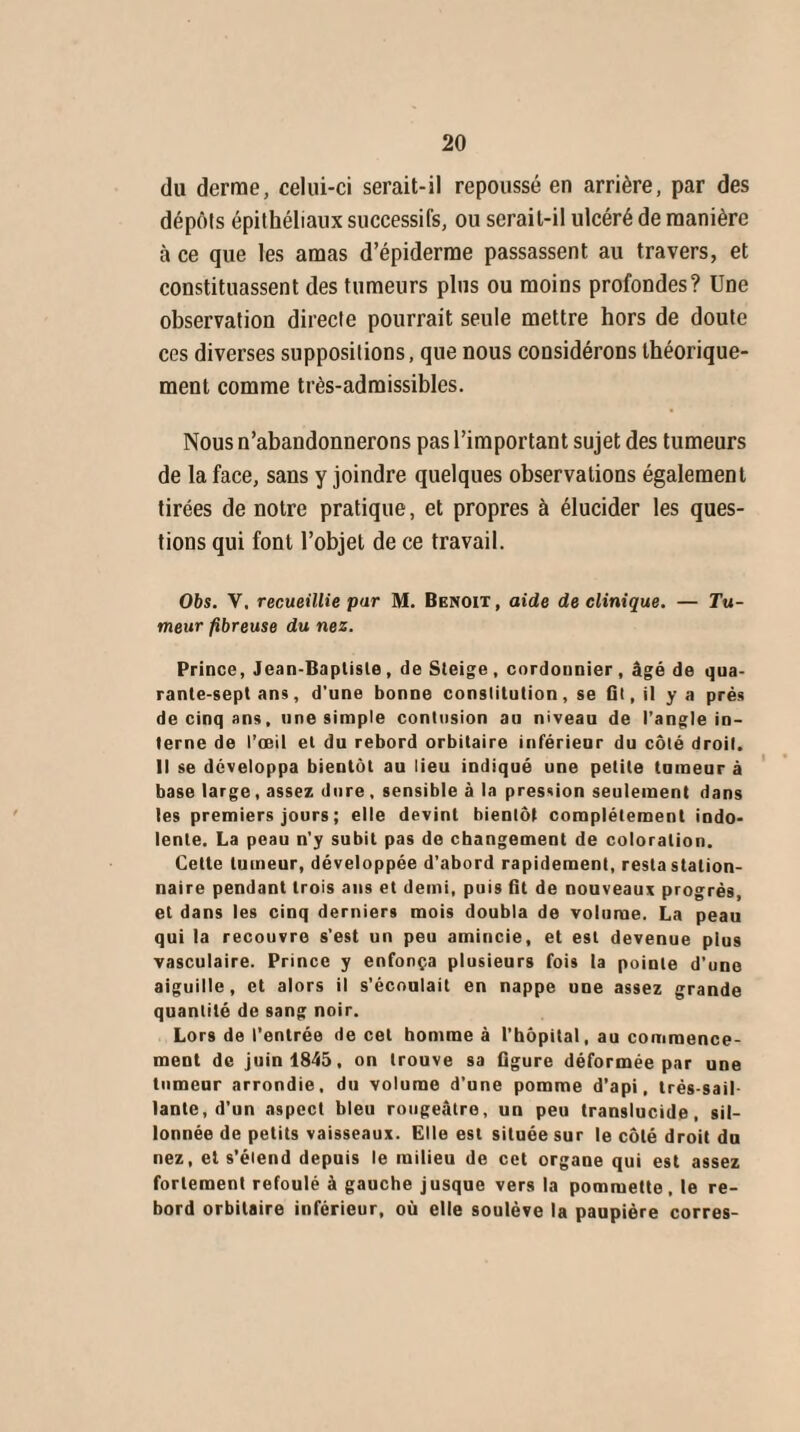 20

du derme, celui-ci serait-il repoussé en arrière, par des dépôts épithéliaux successifs, ou serait-il ulcéré de manière à ce que les amas d'épiderme passassent au travers, et constituassent des tumeurs plus ou moins profondes? Une observation directe pourrait seule mettre hors de doute ces diverses suppositions, que nous considérons théoriquement comme très-admissibles.

Nous n'abandonnerons pas l'important sujet des tumeurs de la face, sans y joindre quelques observations également tirées de notre pratique, et propres à élucider les questions qui font l'objet de ce travail.

Obs. V, recueillie par M. Benoit, aide de clinique. — Tumeur fibreuse du nez.

Prince, Jean-Baptiste, de Steige, cordonnier, âgé de quarante-sept ans, d'une bonne constitution, se fit, il y a près de cinq ans, une simple contusion au niveau de l'angle interne de l'œil et du rebord orbitaire inférieur du côté droit. Il se développa bientôt au lieu indiqué une petite tumeur à base large, assez dure, sensible à la pression seulement dans les premiers jours; elle devint bientôt complétement indolente. La peau n'y subit pas de changement de coloration.

Cette tumeur, développée d'abord rapidement, resta stationnaire pendant trois ans et demi, puis fit de nouveaux progrès, et dans les cinq derniers mois doubla de volume. La peau qui la recouvre s'est un peu amincie, et est devenue plus vasculaire. Prince y enfonça plusieurs fois la pointe d'une aiguille, et alors il s'écoulait en nappe une assez grande quantité de sang noir.

Lors de l'entrée de cet homme à l'hôpital, au commencement de juin 1845, on trouve sa figure déformée par une tumeur arrondie, du volume d'une pomme d'api, très-saillante, d'un aspect bleu rougeâtre, un peu translucide, sillonnée de petits vaisseaux. Elle est située sur le côté droit du nez, et s'étend depuis le milieu de cet organe qui est assez fortement refoulé à gauche jusque vers la pommette, le rebord orbitaire inférieur, où elle soulève la paupière corres-